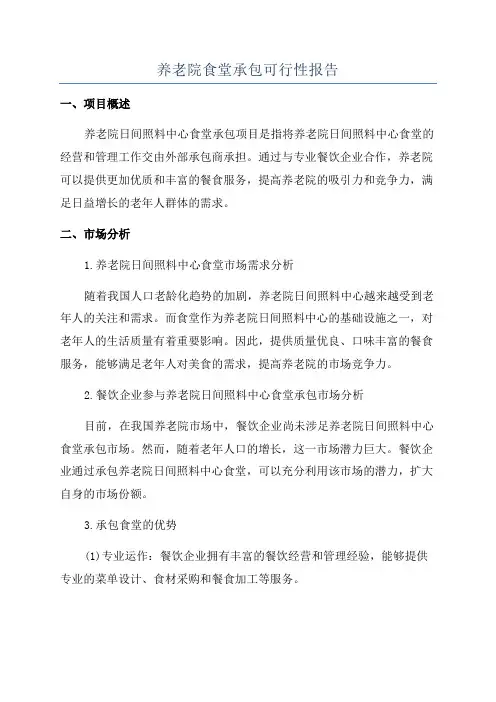 养老院食堂承包可行性报告

一、项目概述

养老院日间照料中心食堂承包项目是指将养老院日间照料中心食堂的经营和管理工作交由外部承包商承担。通过与专业餐饮企业合作，养老院可以提供更加优质和丰富的餐食服务，提高养老院的吸引力和竞争力，满足日益增长的老年人群体的需求。

二、市场分析

1.养老院日间照料中心食堂市场需求分析

随着我国人口老龄化趋势的加剧，养老院日间照料中心越来越受到老年人的关注和需求。而食堂作为养老院日间照料中心的基础设施之一，对老年人的生活质量有着重要影响。因此，提供质量优良、口味丰富的餐食服务，能够满足老年人对美食的需求，提高养老院的市场竞争力。

2.餐饮企业参与养老院日间照料中心食堂承包市场分析

目前，在我国养老院市场中，餐饮企业尚未涉足养老院日间照料中心食堂承包市场。然而，随着老年人口的增长，这一市场潜力巨大。餐饮企业通过承包养老院日间照料中心食堂，可以充分利用该市场的潜力，扩大自身的市场份额。

3.承包食堂的优势

(1)专业运作：餐饮企业拥有丰富的餐饮经营和管理经验，能够提供专业的菜单设计、食材采购和餐食加工等服务。